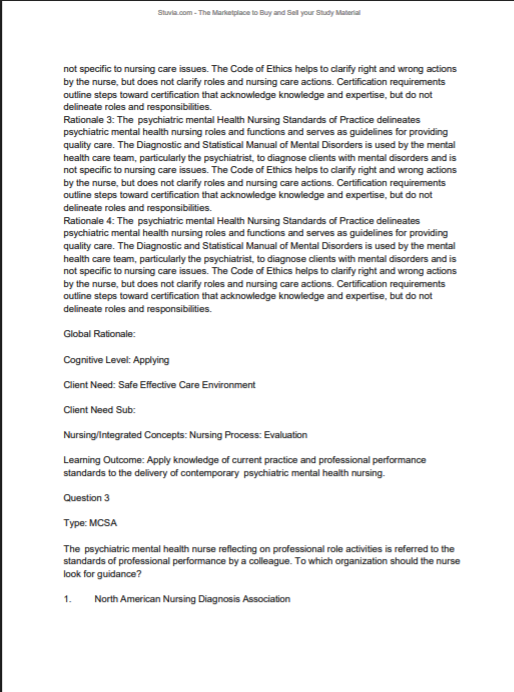 Stuvia.com - The Marketplace to Buy and Sell your Study Material

not specific to nursing care issues. The Code of Ethics helps to clarify right and wrong actions by the nurse, but does not clarify roles and nursing care actions. Certification requirements outline steps toward certification that acknowledge knowledge and expertise, but do not delineate roles and responsibilities.
Rationale 3: The psychiatric mental Health Nursing Standards of Practice delineates psychiatric mental health nursing roles and functions and serves as guidelines for providing quality care. The Diagnostic and Statistical Manual of Mental Disorders is used by the mental health care team, particularly the psychiatrist, to diagnose clients with mental disorders and is not specific to nursing care issues. The Code of Ethics helps to clarify right and wrong actions by the nurse, but does not clarify roles and nursing care actions. Certification requirements outline steps toward certification that acknowledge knowledge and expertise, but do not delineate roles and responsibilities.
Rationale 4: The psychiatric mental Health Nursing Standards of Practice delineates psychiatric mental health nursing roles and functions and serves as guidelines for providing quality care. The Diagnostic and Statistical Manual of Mental Disorders is used by the mental health care team, particularly the psychiatrist, to diagnose clients with mental disorders and is not specific to nursing care issues. The Code of Ethics helps to clarify right and wrong actions by the nurse, but does not clarify roles and nursing care actions. Certification requirements outline steps toward certification that acknowledge knowledge and expertise, but do not delineate roles and responsibilities.

Global Rationale:

Cognitive Level: Applying

Client Need: Safe Effective Care Environment

Client Need Sub:

Nursing/Integrated Concepts: Nursing Process: Evaluation

Learning Outcome: Apply knowledge of current practice and professional performance standards to the delivery of contemporary psychiatric mental health nursing.

Question 3

Type: MCSA

The psychiatric mental health nurse reflecting on professional role activities is referred to the standards of professional performance by a colleague. To which organization should the nurse look for guidance?

1. North American Nursing Diagnosis Association